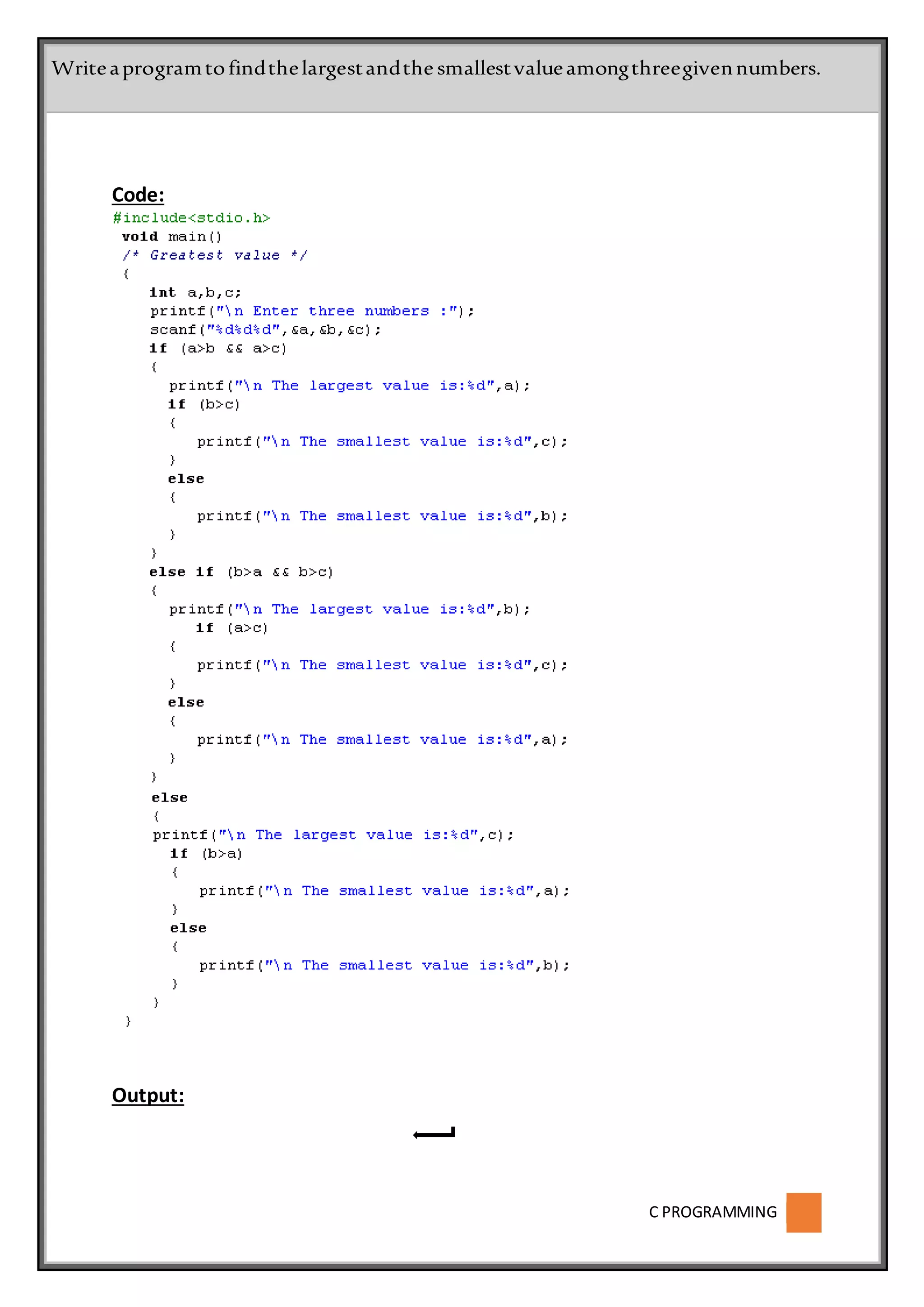 Write a program to find the largest and the smallest value among three given numbers.

Code:

#include<stdio.h>
 void main()
 /* Greatest value */
 {
    int a,b,c;
    printf("\n Enter three numbers :");
    scanf("%d%d%d",&a,&b,&c);
    if (a>b && a>c)
    {
      printf("\n The largest value is:%d",a);
      if (b>c)
      {
         printf("\n The smallest value is:%d",c);
      }
      else
      {
         printf("\n The smallest value is:%d",b);
      }
    }
    else if (b>a && b>c)
    {
      printf("\n The largest value is:%d",b);
         if (a>c)
      {
         printf("\n The smallest value is:%d",c);
      }
      else
      {
         printf("\n The smallest value is:%d",a);
      }
    }
    else
    {
    printf("\n The largest value is:%d",c);
      if (b>a)
      {
         printf("\n The smallest value is:%d",a);
      }
      else
      {
         printf("\n The smallest value is:%d",b);
      }
    }
 }

Output:

C PROGRAMMING